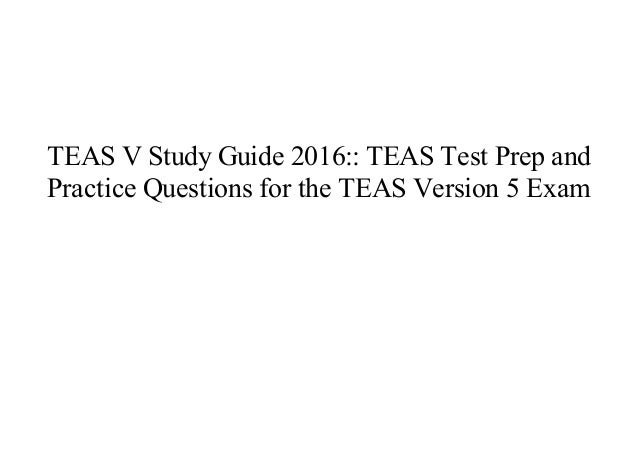 TEAS V Study Guide 2016:: TEAS Test Prep and Practice Questions for the TEAS Version 5 Exam